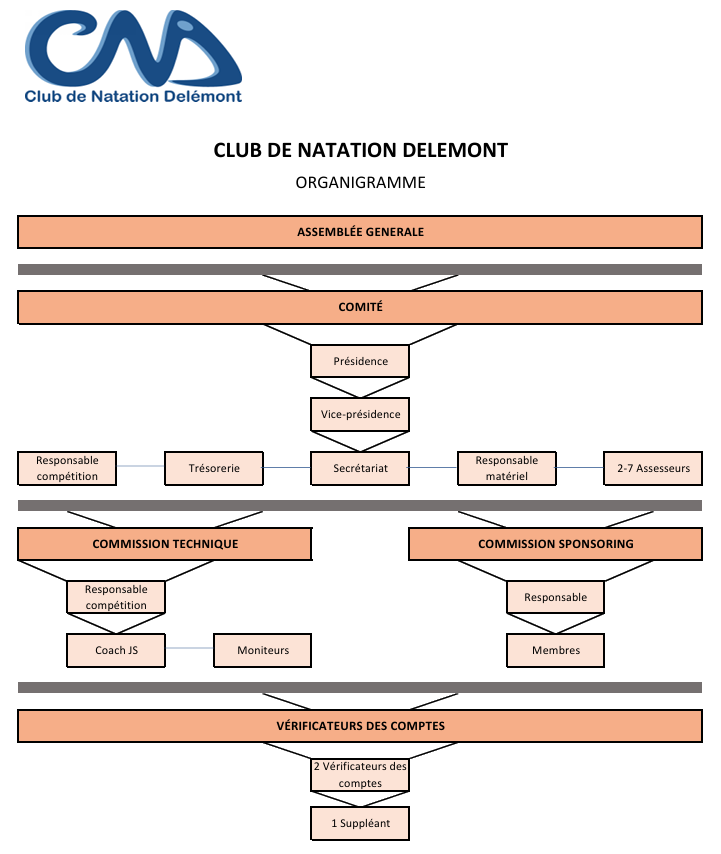 CND
Club de Natation Delémont

CLUB DE NATATION DELEMONT

ORGANIGRAMME

ASSEMBLÉE GENERALE

COMITÉ

Présidence

Vice-présidence

Responsable compétition

Trésorerie

Secrétariat

Responsable matériel

2-7 Assesseurs

COMMISSION TECHNIQUE

Responsable compétition

Coach JS

Moniteurs

COMMISSION SPONSORING

Responsable

Membres

VÉRIFICATEURS DES COMPTES

2 Vérificateurs des comptes

1 Suppléant